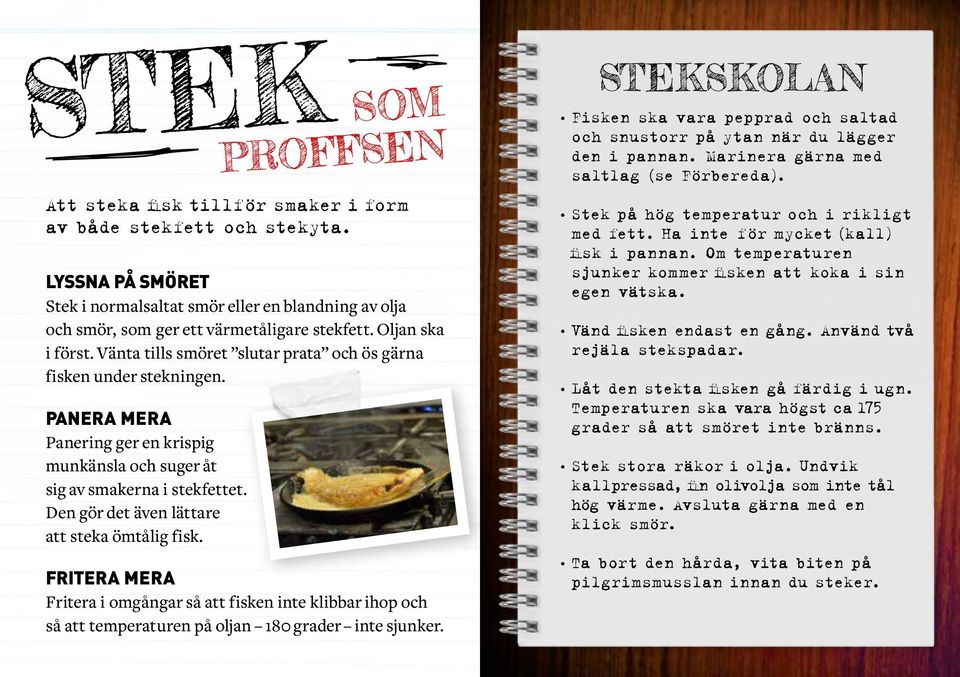 STEK SOM PROFFSEN

Att steka fisk tillför smaker i form av både stekfett och stekyta.

LYSSNA PÅ SMÖRET
Stek i normalsaltat smör eller en blandning av olja och smör, som ger ett värmetåligare stekfett. Oljan ska i först. Vänta tills smöret "slutar prata" och ös gärna fisken under stekningen.

PANERA MERA
Panering ger en krispig munkänsla och suger åt sig av smakerna i stekfettet. Den gör det även lättare att steka ömtålig fisk.

FRITERA MERA
Fritera i omgångar så att fisken inte klibbar ihop och så att temperaturen på oljan – 180 grader – inte sjunker.

STEKSKOLAN

• Fisken ska vara pepprad och saltad och snustorr på ytan när du lägger den i pannan. Marinera gärna med saltlag (se Förbereda).

• Stek på hög temperatur och i rikligt med fett. Ha inte för mycket (kall) fisk i pannan. Om temperaturen sjunker kommer fisken att koka i sin egen vätska.

• Vänd fisken endast en gång. Använd två rejäla stekspadar.

• Låt den stekta fisken gå färdig i ugn. Temperaturen ska vara högst ca 175 grader så att smöret inte bränns.

• Stek stora räkor i olja. Undvik kallpressad, fin olivolja som inte tål hög värme. Avsluta gärna med en klick smör.

• Ta bort den hårda, vita biten på pilgrimsmusslan innan du steker.